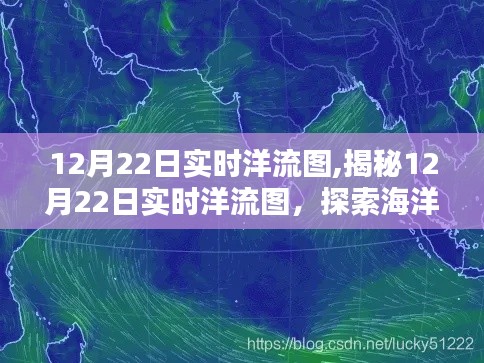 12月22日实时洋流图,揭秘12月22日实时洋流图，探索海洋

https://blog.csdn.net/lucky51222